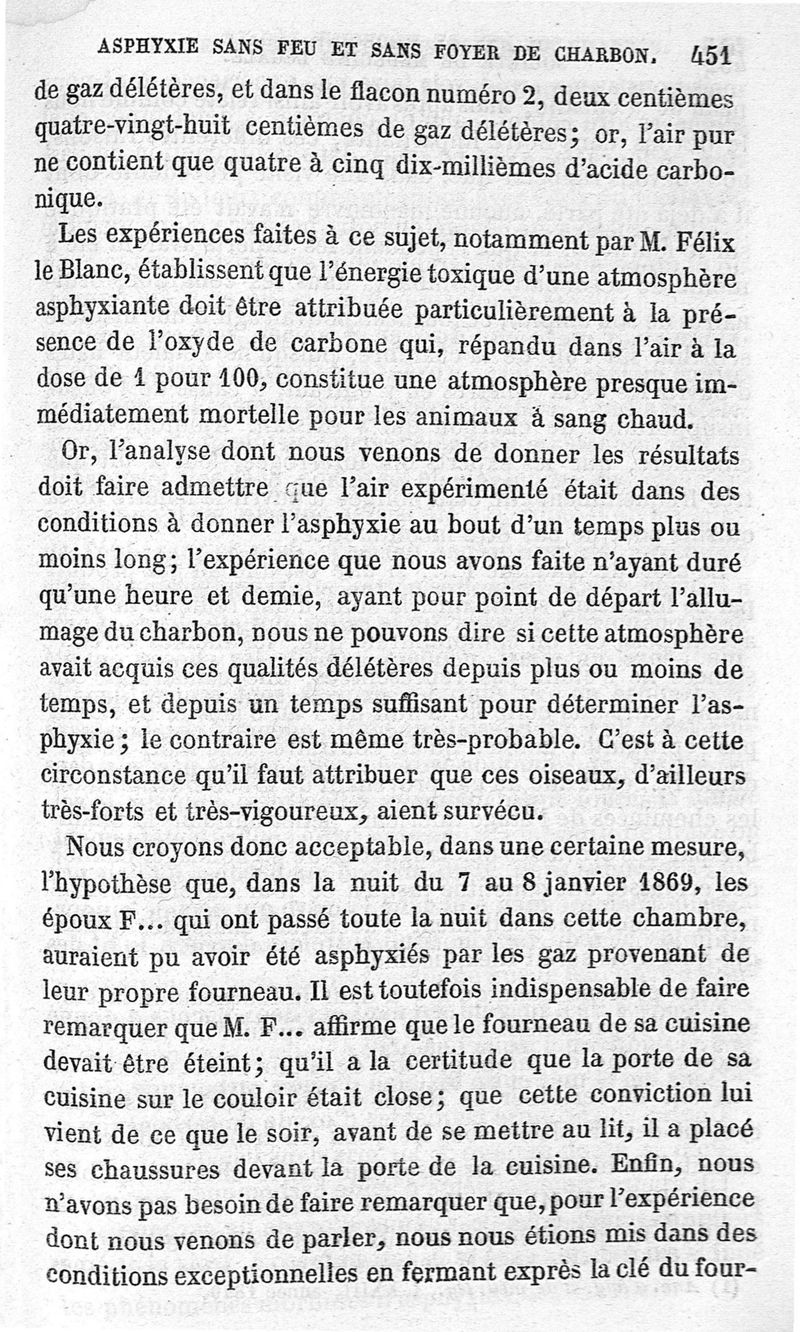 ASPHYXIE SANS FEU ET SANS FOYER DE CHARBON. 451

de gaz délétères, et dans le flacon numéro 2, deux centièmes quatre-vingt-huit centièmes de gaz délétères; or, l'air pur ne contient que quatre à cinq dix-millièmes d'acide carbonique.

Les expériences faites à ce sujet, notamment par M. Félix le Blanc, établissent que l'énergie toxique d'une atmosphère asphyxiante doit être attribuée particulièrement à la présence de l'oxyde de carbone qui, répandu dans l'air à la dose de 1 pour 100, constitue une atmosphère presque immédiatement mortelle pour les animaux à sang chaud.

Or, l'analyse dont nous venons de donner les résultats doit faire admettre que l'air expérimenté était dans des conditions à donner l'asphyxie au bout d'un temps plus ou moins long; l'expérience que nous avons faite n'ayant duré qu'une heure et demie, ayant pour point de départ l'allumage du charbon, nous ne pouvons dire si cette atmosphère avait acquis ces qualités délétères depuis plus ou moins de temps, et depuis un temps suffisant pour déterminer l'asphyxie; le contraire est même très-probable. C'est à cette circonstance qu'il faut attribuer que ces oiseaux, d'ailleurs très-forts et très-vigoureux, aient survécu.

Nous croyons donc acceptable, dans une certaine mesure, l'hypothèse que, dans la nuit du 7 au 8 janvier 1869, les époux F... qui ont passé toute la nuit dans cette chambre, auraient pu avoir été asphyxiés par les gaz provenant de leur propre fourneau. Il est toutefois indispensable de faire remarquer que M. F... affirme que le fourneau de sa cuisine devait être éteint; qu'il a la certitude que la porte de sa cuisine sur le couloir était close; que cette conviction lui vient de ce que le soir, avant de se mettre au lit, il a placé ses chaussures devant la porte de la cuisine. Enfin, nous n'avons pas besoin de faire remarquer que, pour l'expérience dont nous venons de parler, nous nous étions mis dans des conditions exceptionnelles en fermant exprès la clé du four-